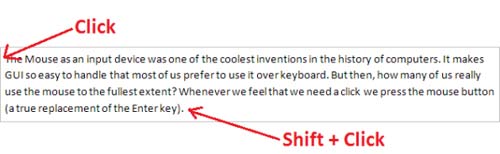 Click

The Mouse as an input device was one of the coolest inventions in the history of computers. It makes GUI so easy to handle that most of us prefer to use it over keyboard. But then, how many of us really use the mouse to the fullest extent? Whenever we feel that we need a click we press the mouse button (a true replacement of the Enter key).

Shift + Click